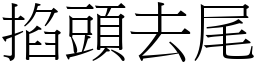 掐頭去尾